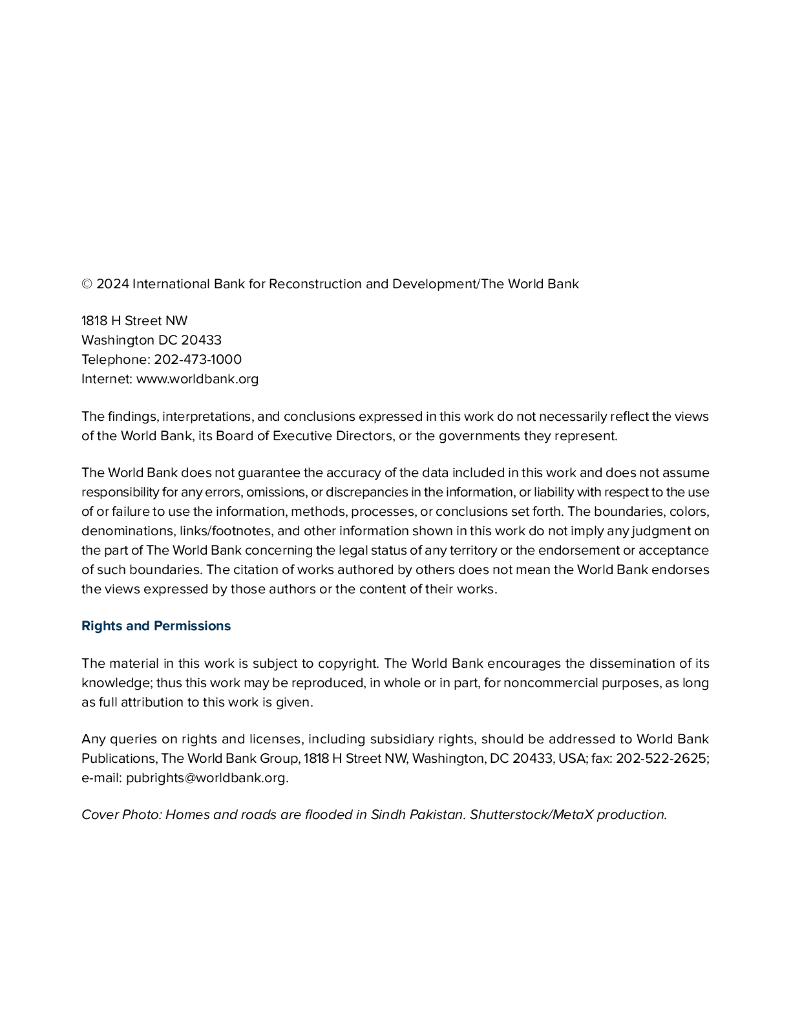 © 2024 International Bank for Reconstruction and Development/The World Bank

1818 H Street NW
Washington DC 20433
Telephone: 202-473-1000
Internet: www.worldbank.org

The findings, interpretations, and conclusions expressed in this work do not necessarily reflect the views of the World Bank, its Board of Executive Directors, or the governments they represent.

The World Bank does not guarantee the accuracy of the data included in this work and does not assume responsibility for any errors, omissions, or discrepancies in the information, or liability with respect to the use of or failure to use the information, methods, processes, or conclusions set forth. The boundaries, colors, denominations, links/footnotes, and other information shown in this work do not imply any judgment on the part of The World Bank concerning the legal status of any territory or the endorsement or acceptance of such boundaries. The citation of works authored by others does not mean the World Bank endorses the views expressed by those authors or the content of their works.

Rights and Permissions

The material in this work is subject to copyright. The World Bank encourages the dissemination of its knowledge; thus this work may be reproduced, in whole or in part, for noncommercial purposes, as long as full attribution to this work is given.

Any queries on rights and licenses, including subsidiary rights, should be addressed to World Bank Publications, The World Bank Group, 1818 H Street NW, Washington, DC 20433, USA; fax: 202-522-2625; e-mail: pubrights@worldbank.org.

Cover Photo: Homes and roads are flooded in Sindh Pakistan. Shutterstock/MetaX production.